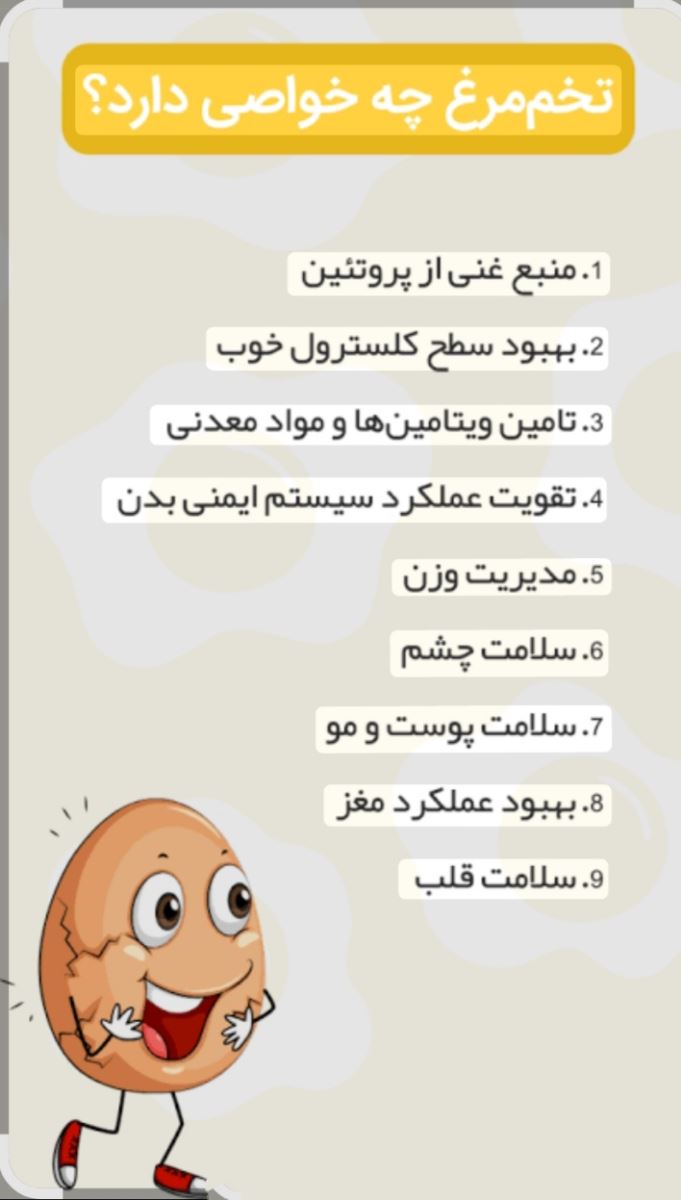 تخم‌مرغ چه خواصی دارد؟

1. منبع غنی از پروتئین

2. بهبود سطح کلسترول خوب

3. تامین ویتامین‌ها و مواد معدنی

4. تقویت عملکرد سیستم ایمنی بدن

5. مدیریت وزن

6. سلامت چشم

7. سلامت پوست و مو

8. بهبود عملکرد مغز

9. سلامت قلب